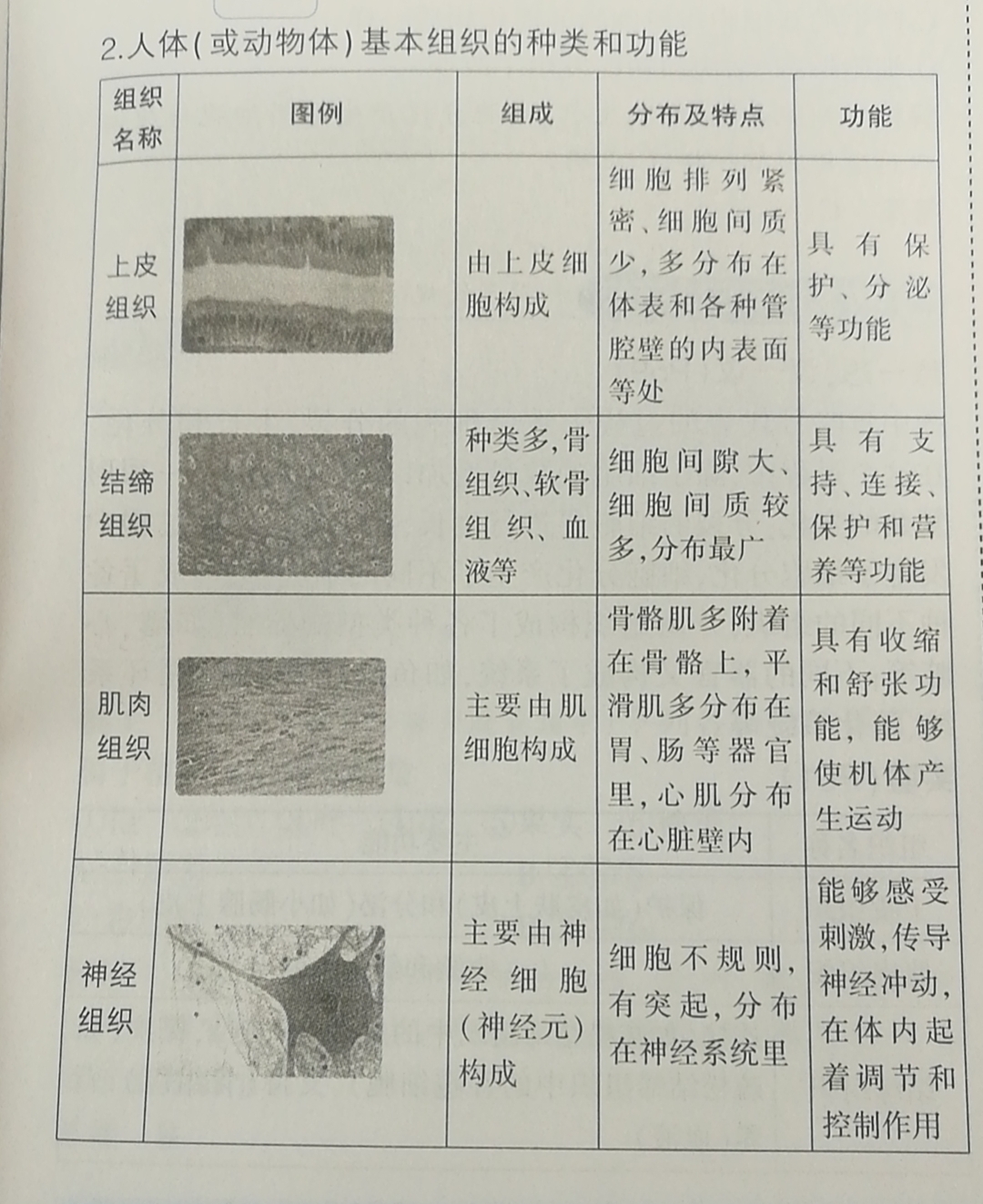 2.人体(或动物体)基本组织的种类和功能

| 组织名称 | 图例 | 组成 | 分布及特点 | 功能 |
|---|---|---|---|---|
| 上皮组织 |  | 由上皮细胞构成 | 细胞排列紧密、细胞间质少,多分布在体表和各种管腔壁的内表面等处 | 具有保护、分泌等功能 |
| 结缔组织 |  | 种类多,骨组织、软骨组织、血液等 | 细胞间隙大、细胞间质较多,分布最广 | 具有支持、连接、保护和营养等功能 |
| 肌肉组织 |  | 主要由肌细胞构成 | 骨骼肌多附着在骨骼上,平滑肌多分布在胃、肠等器官里,心肌分布在心脏壁内 | 具有收缩和舒张功能,能够使机体产生运动 |
| 神经组织 |  | 主要由神经细胞(神经元)构成 | 细胞不规则,有突起,分布在神经系统里 | 能够感受刺激,传导神经冲动,在体内起着调节和控制作用 |